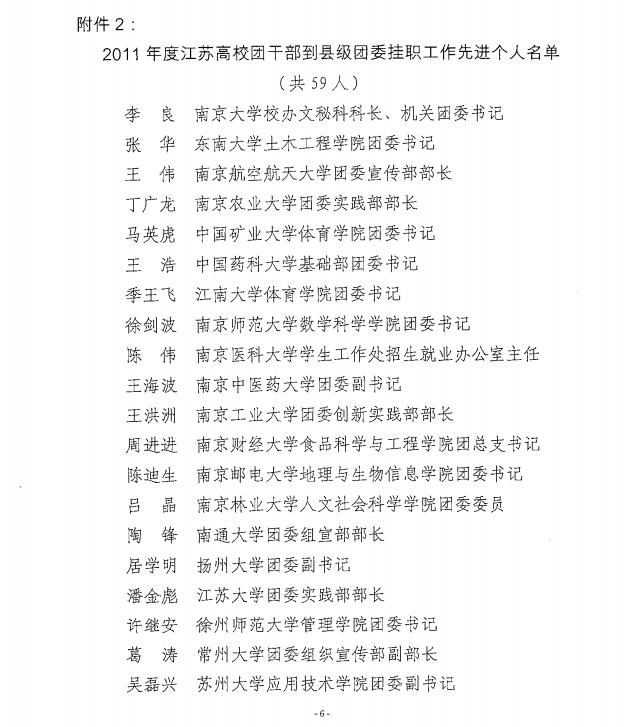 附件 2：

2011 年度江苏高校团干部到县级团委挂职工作先进个人名单

（共 59 人）

李　良　南京大学校办文秘科科长、机关团委书记
张　华　东南大学土木工程学院团委书记
王　伟　南京航空航天大学团委宣传部部长
丁广龙　南京农业大学团委实践部部长
马英虎　中国矿业大学体育学院团委书记
王　浩　中国药科大学基础部团委书记
季王飞　江南大学体育学院团委书记
徐剑波　南京师范大学数学科学学院团委书记
陈　伟　南京医科大学学生工作处招生就业办公室主任
王海波　南京中医药大学团委副书记
王洪洲　南京工业大学团委创新实践部部长
周进进　南京财经大学食品科学与工程学院团总支书记
陈迪生　南京邮电大学地理与生物信息学院团委书记
吕　晶　南京林业大学人文社会科学学院团委委员
陶　锋　南通大学团委组宣部部长
居学明　扬州大学团委副书记
潘金彪　江苏大学团委实践部部长
许继安　徐州师范大学管理学院团委书记
葛　涛　常州大学团委组织宣传部副部长
吴磊兴　苏州大学应用技术学院团委副书记

-6-